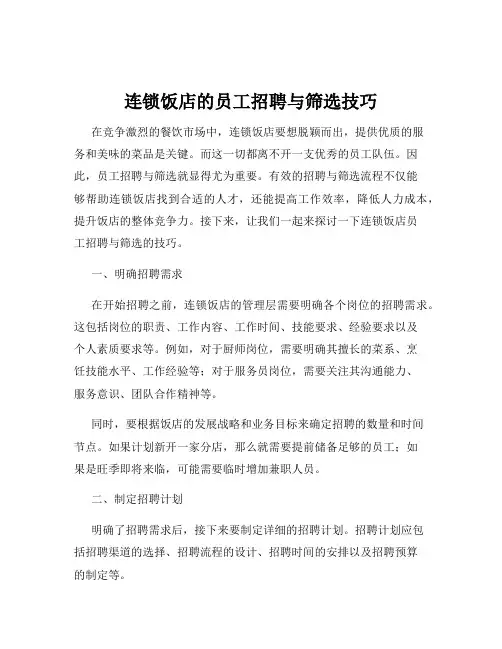 连锁饭店的员工招聘与筛选技巧

在竞争激烈的餐饮市场中，连锁饭店要想脱颖而出，提供优质的服务和美味的菜品是关键。而这一切都离不开一支优秀的员工队伍。因此，员工招聘与筛选就显得尤为重要。有效的招聘与筛选流程不仅能够帮助连锁饭店找到合适的人才，还能提高工作效率，降低人力成本，提升饭店的整体竞争力。接下来，让我们一起来探讨一下连锁饭店员工招聘与筛选的技巧。

一、明确招聘需求

在开始招聘之前，连锁饭店的管理层需要明确各个岗位的招聘需求。这包括岗位的职责、工作内容、工作时间、技能要求、经验要求以及个人素质要求等。例如，对于厨师岗位，需要明确其擅长的菜系、烹饪技能水平、工作经验等；对于服务员岗位，需要关注其沟通能力、服务意识、团队合作精神等。

同时，要根据饭店的发展战略和业务目标来确定招聘的数量和时间节点。如果计划新开一家分店，那么就需要提前储备足够的员工；如果是旺季即将来临，可能需要临时增加兼职人员。

二、制定招聘计划

明确了招聘需求后，接下来要制定详细的招聘计划。招聘计划应包括招聘渠道的选择、招聘流程的设计、招聘时间的安排以及招聘预算的制定等。